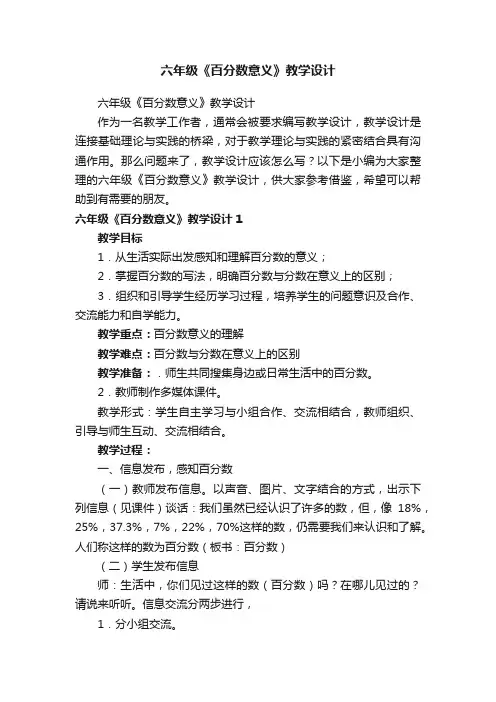 六年级《百分数意义》教学设计

六年级《百分数意义》教学设计

作为一名教学工作者，通常会被要求编写教学设计，教学设计是连接基础理论与实践的桥梁，对于教学理论与实践的紧密结合具有沟通作用。那么问题来了，教学设计应该怎么写？以下是小编为大家整理的六年级《百分数意义》教学设计，供大家参考借鉴，希望可以帮助到有需要的朋友。

六年级《百分数意义》教学设计 1

教学目标

1．从生活实际出发感知和理解百分数的意义；

2．掌握百分数的写法，明确百分数与分数在意义上的区别；

3．组织和引导学生经历学习过程，培养学生的问题意识及合作、交流能力和自学能力。

教学重点：百分数意义的理解

教学难点：百分数与分数在意义上的区别

教学准备：．师生共同搜集身边或日常生活中的百分数。

2．教师制作多媒体课件。

教学形式：学生自主学习与小组合作、交流相结合，教师组织、引导与师生互动、交流相结合。

教学过程：

一、信息发布，感知百分数

（一）教师发布信息。以声音、图片、文字结合的方式，出示下列信息（见课件）谈话：我们虽然已经认识了许多的数，但，像 18%，25%，37.3%，7%，22%，70%这样的数，仍需要我们来认识和了解。人们称这样的数为百分数（板书：百分数）

（二）学生发布信息

师：生活中，你们见过这样的数（百分数）吗？在哪儿见过的？请说来听听。信息交流分两步进行，

1．分小组交流。